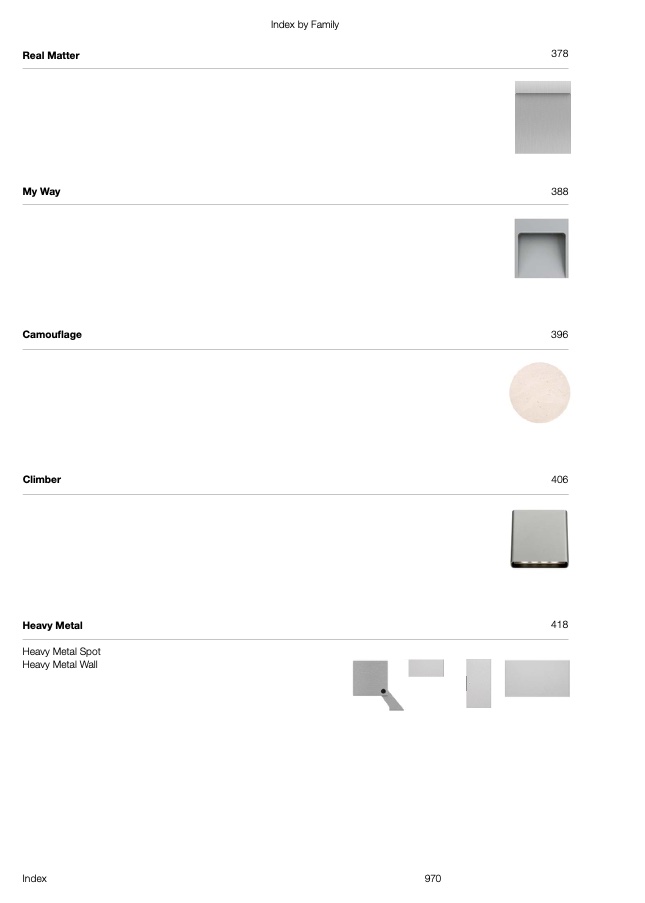 Index by Family

Real Matter 378

My Way 388

Camouflage 396

Climber 406

Heavy Metal 418

Heavy Metal Spot
Heavy Metal Wall

Index 970